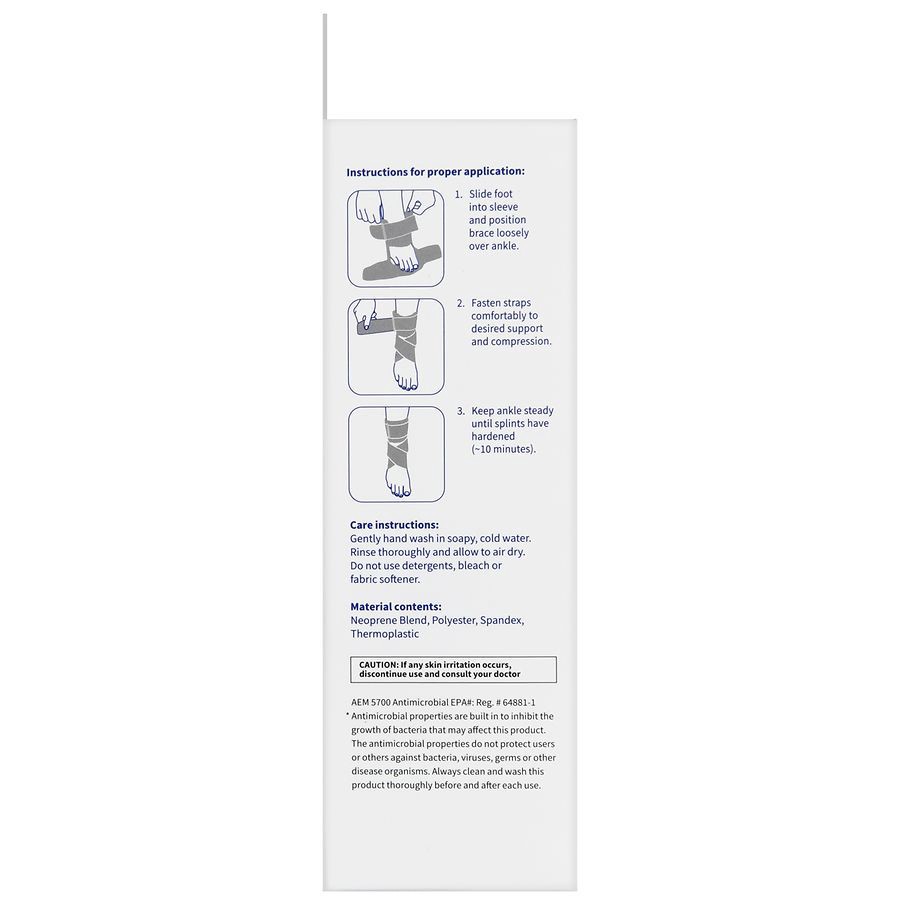 Instructions for proper application:

1. Slide foot into sleeve and position brace loosely over ankle.

2. Fasten straps comfortably to desired support and compression.

3. Keep ankle steady until splints have hardened (~10 minutes).

Care instructions:
Gently hand wash in soapy, cold water. Rinse thoroughly and allow to air dry. Do not use detergents, bleach or fabric softener.

Material contents:
Neoprene Blend, Polyester, Spandex, Thermoplastic

CAUTION: If any skin irritation occurs, discontinue use and consult your doctor

AEM 5700 Antimicrobial EPA#: Reg. # 64881-1
* Antimicrobial properties are built in to inhibit the growth of bacteria that may affect this product. The antimicrobial properties do not protect users or others against bacteria, viruses, germs or other disease organisms. Always clean and wash this product thoroughly before and after each use.